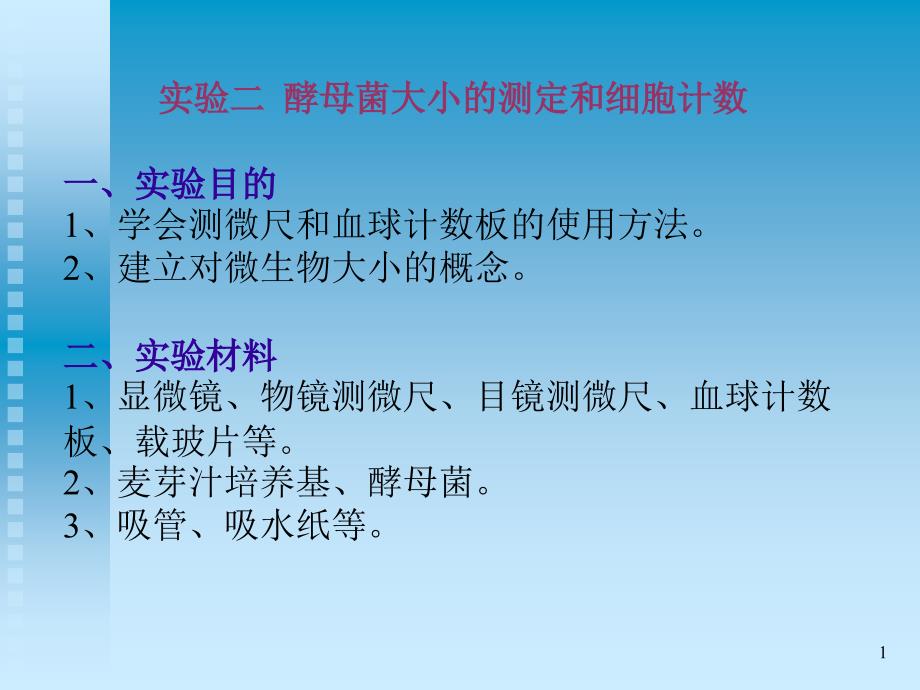 实验二 酵母菌大小的测定和细胞计数

一、实验目的
1、学会测微尺和血球计数板的使用方法。
2、建立对微生物大小的概念。

二、实验材料
1、显微镜、物镜测微尺、目镜测微尺、血球计数板、载玻片等。
2、麦芽汁培养基、酵母菌。
3、吸管、吸水纸等。

1